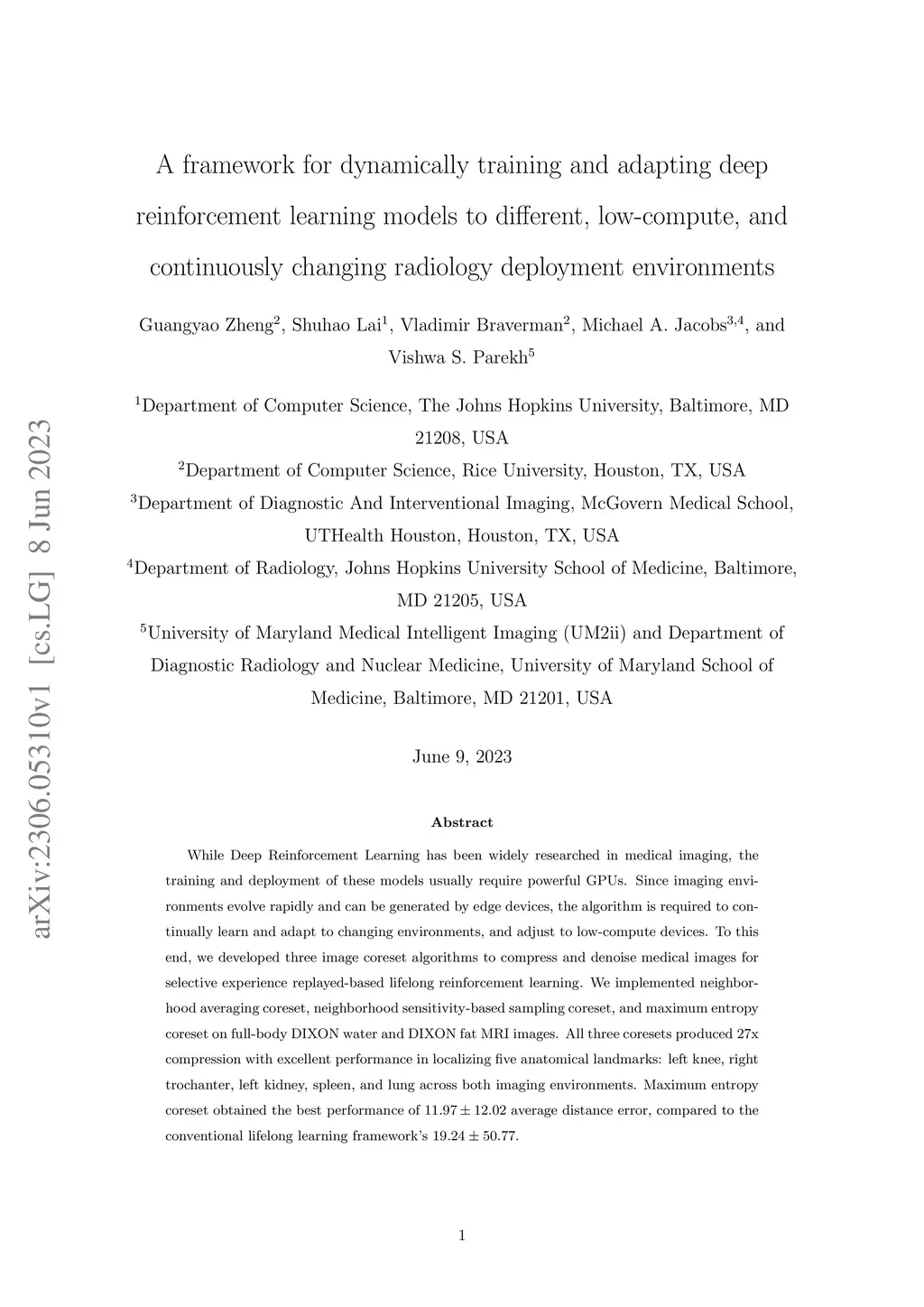 arXiv:2306.05310v1 [cs.LG] 8 Jun 2023

A framework for dynamically training and adapting deep reinforcement learning models to different, low-compute, and continuously changing radiology deployment environments

Guangyao Zheng$^2$, Shuhao Lai$^1$, Vladimir Braverman$^2$, Michael A. Jacobs$^{3,4}$, and Vishwa S. Parekh$^5$

$^1$Department of Computer Science, The Johns Hopkins University, Baltimore, MD 21208, USA
$^2$Department of Computer Science, Rice University, Houston, TX, USA
$^3$Department of Diagnostic And Interventional Imaging, McGovern Medical School, UTHealth Houston, Houston, TX, USA
$^4$Department of Radiology, Johns Hopkins University School of Medicine, Baltimore, MD 21205, USA
$^5$University of Maryland Medical Intelligent Imaging (UM2ii) and Department of Diagnostic Radiology and Nuclear Medicine, University of Maryland School of Medicine, Baltimore, MD 21201, USA

June 9, 2023

Abstract

While Deep Reinforcement Learning has been widely researched in medical imaging, the training and deployment of these models usually require powerful GPUs. Since imaging environments evolve rapidly and can be generated by edge devices, the algorithm is required to continually learn and adapt to changing environments, and adjust to low-compute devices. To this end, we developed three image coreset algorithms to compress and denoise medical images for selective experience replayed-based lifelong reinforcement learning. We implemented neighborhood averaging coreset, neighborhood sensitivity-based sampling coreset, and maximum entropy coreset on full-body DIXON water and DIXON fat MRI images. All three coresets produced 27x compression with excellent performance in localizing five anatomical landmarks: left knee, right trochanter, left kidney, spleen, and lung across both imaging environments. Maximum entropy coreset obtained the best performance of $11.97 \pm 12.02$ average distance error, compared to the conventional lifelong learning framework's $19.24 \pm 50.77$.

1